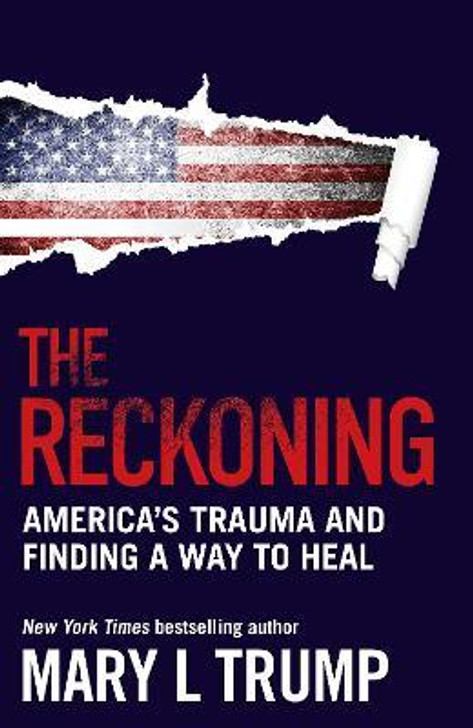 THE RECKONING

AMERICA'S TRAUMA AND FINDING A WAY TO HEAL

New York Times bestselling author

MARY L TRUMP